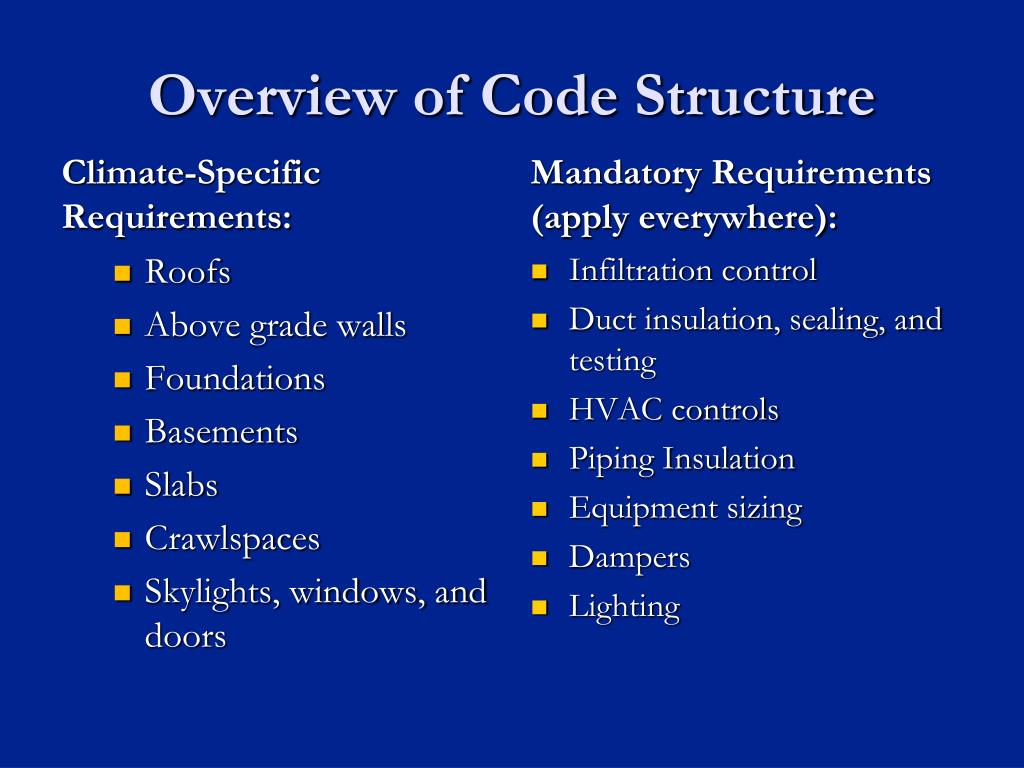 Overview of Code Structure

Climate-Specific Requirements:

- Roofs
- Above grade walls
- Foundations
- Basements
- Slabs
- Crawlspaces
- Skylights, windows, and doors

Mandatory Requirements (apply everywhere):

- Infiltration control
- Duct insulation, sealing, and testing
- HVAC controls
- Piping Insulation
- Equipment sizing
- Dampers
- Lighting